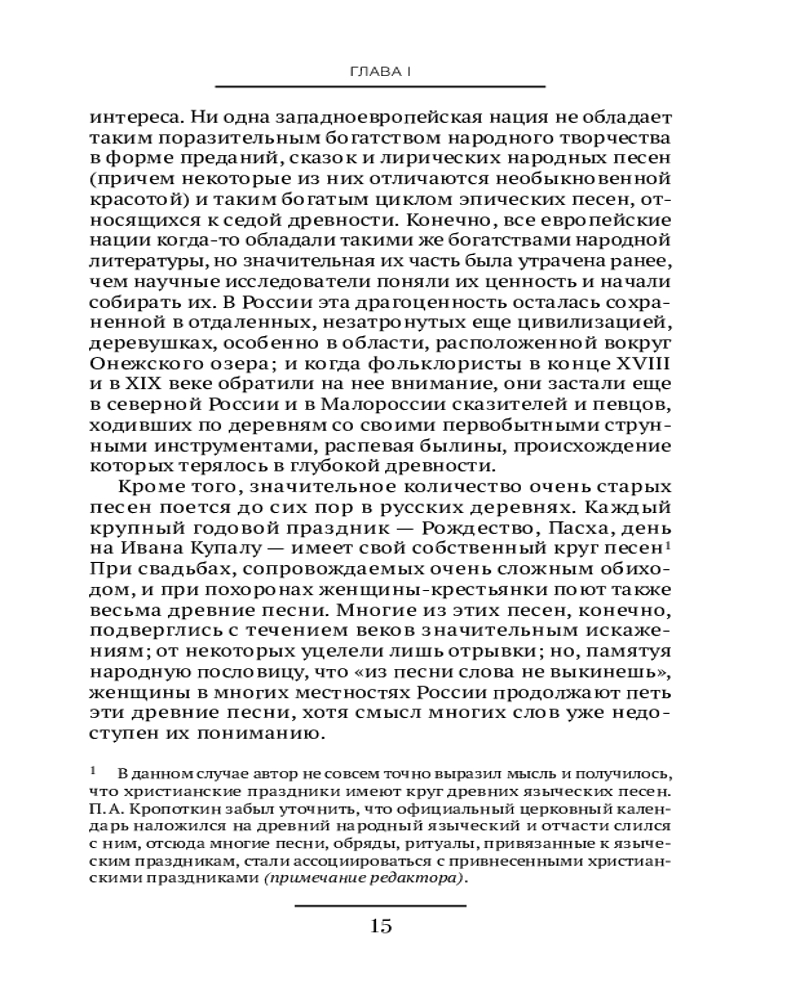 ГЛАВА I

интереса. Ни одна западноевропейская нация не обладает таким поразительным богатством народного творчества в форме преданий, сказок и лирических народных песен (причем некоторые из них отличаются необыкновенной красотой) и таким богатым циклом эпических песен, относящихся к седой древности. Конечно, все европейские нации когда-то обладали такими же богатствами народной литературы, но значительная их часть была утрачена ранее, чем научные исследователи поняли их ценность и начали собирать их. В России эта драгоценность осталась сохраненной в отдаленных, незатронутых еще цивилизацией, деревушках, особенно в области, расположенной вокруг Онежского озера; и когда фольклористы в конце XVIII и в XIX веке обратили на нее внимание, они застали еще в северной России и в Малороссии сказителей и певцов, ходивших по деревням со своими первобытными струнными инструментами, распевая былины, происхождение которых терялось в глубокой древности.

Кроме того, значительное количество очень старых песен поется до сих пор в русских деревнях. Каждый крупный годовой праздник — Рождество, Пасха, день на Ивана Купалу — имеет свой собственный круг песен$^1$ При свадьбах, сопровождаемых очень сложным обиходом, и при похоронах женщины-крестьянки поют также весьма древние песни. Многие из этих песен, конечно, подверглись с течением веков значительным искажениям; от некоторых уцелели лишь отрывки; но, памятуя народную пословицу, что «из песни слова не выкинешь», женщины в многих местностях России продолжают петь эти древние песни, хотя смысл многих слов уже недоступен их пониманию.

$^1$ В данном случае автор не совсем точно выразил мысль и получилось, что христианские праздники имеют круг древних языческих песен. П. А. Кропоткин забыл уточнить, что официальный церковный календарь наложился на древний народный языческий и отчасти слился с ним, отсюда многие песни, обряды, ритуалы, привязанные к языческим праздникам, стали ассоциироваться с привнесенными христианскими праздниками (примечание редактора).

15